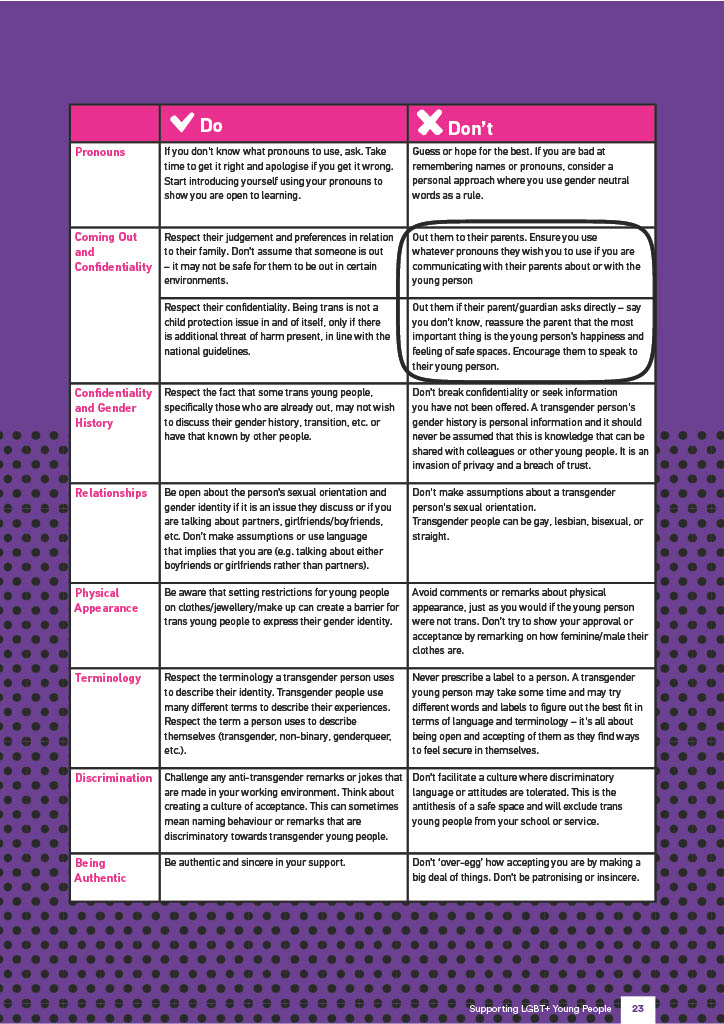 | | Do | Don't |
|---|---|---|
| Pronouns | If you don't know what pronouns to use, ask. Take time to get it right and apologise if you get it wrong. Start introducing yourself using your pronouns to show you are open to learning. | Guess or hope for the best. If you are bad at remembering names or pronouns, consider a personal approach where you use gender neutral words as a rule. |
| Coming Out and Confidentiality | Respect their judgement and preferences in relation to their family. Don't assume that someone is out – it may not be safe for them to be out in certain environments. | Out them to their parents. Ensure you use whatever pronouns they wish you to use if you are communicating with their parents about or with the young person |
| | Respect their confidentiality. Being trans is not a child protection issue in and of itself, only if there is additional threat of harm present, in line with the national guidelines. | Out them if their parent/guardian asks directly – say you don't know, reassure the parent that the most important thing is the young person's happiness and feeling of safe spaces. Encourage them to speak to their young person. |
| Confidentiality and Gender History | Respect the fact that some trans young people, specifically those who are already out, may not wish to discuss their gender history, transition, etc. or have that known by other people. | Don't break confidentiality or seek information you have not been offered. A transgender person's gender history is personal information and it should never be assumed that this is knowledge that can be shared with colleagues or other young people. It is an invasion of privacy and a breach of trust. |
| Relationships | Be open about the person's sexual orientation and gender identity if it is an issue they discuss or if you are talking about partners, girlfriends/boyfriends, etc. Don't make assumptions or use language that implies that you are (e.g. talking about either boyfriends or girlfriends rather than partners). | Don't make assumptions about a transgender person's sexual orientation. Transgender people can be gay, lesbian, bisexual, or straight. |
| Physical Appearance | Be aware that setting restrictions for young people on clothes/jewellery/make up can create a barrier for trans young people to express their gender identity. | Avoid comments or remarks about physical appearance, just as you would if the young person were not trans. Don't try to show your approval or acceptance by remarking on how feminine/male their clothes are. |
| Terminology | Respect the terminology a transgender person uses to describe their identity. Transgender people use many different terms to describe their experiences. Respect the term a person uses to describe themselves (transgender, non-binary, genderqueer, etc.). | Never prescribe a label to a person. A transgender young person may take some time and may try different words and labels to figure out the best fit in terms of language and terminology – it's all about being open and accepting of them as they find ways to feel secure in themselves. |
| Discrimination | Challenge any anti-transgender remarks or jokes that are made in your working environment. Think about creating a culture of acceptance. This can sometimes mean naming behaviour or remarks that are discriminatory towards transgender young people. | Don't facilitate a culture where discriminatory language or attitudes are tolerated. This is the antithesis of a safe space and will exclude trans young people from your school or service. |
| Being Authentic | Be authentic and sincere in your support. | Don't 'over-egg' how accepting you are by making a big deal of things. Don't be patronising or insincere. |

Supporting LGBT+ Young People 23